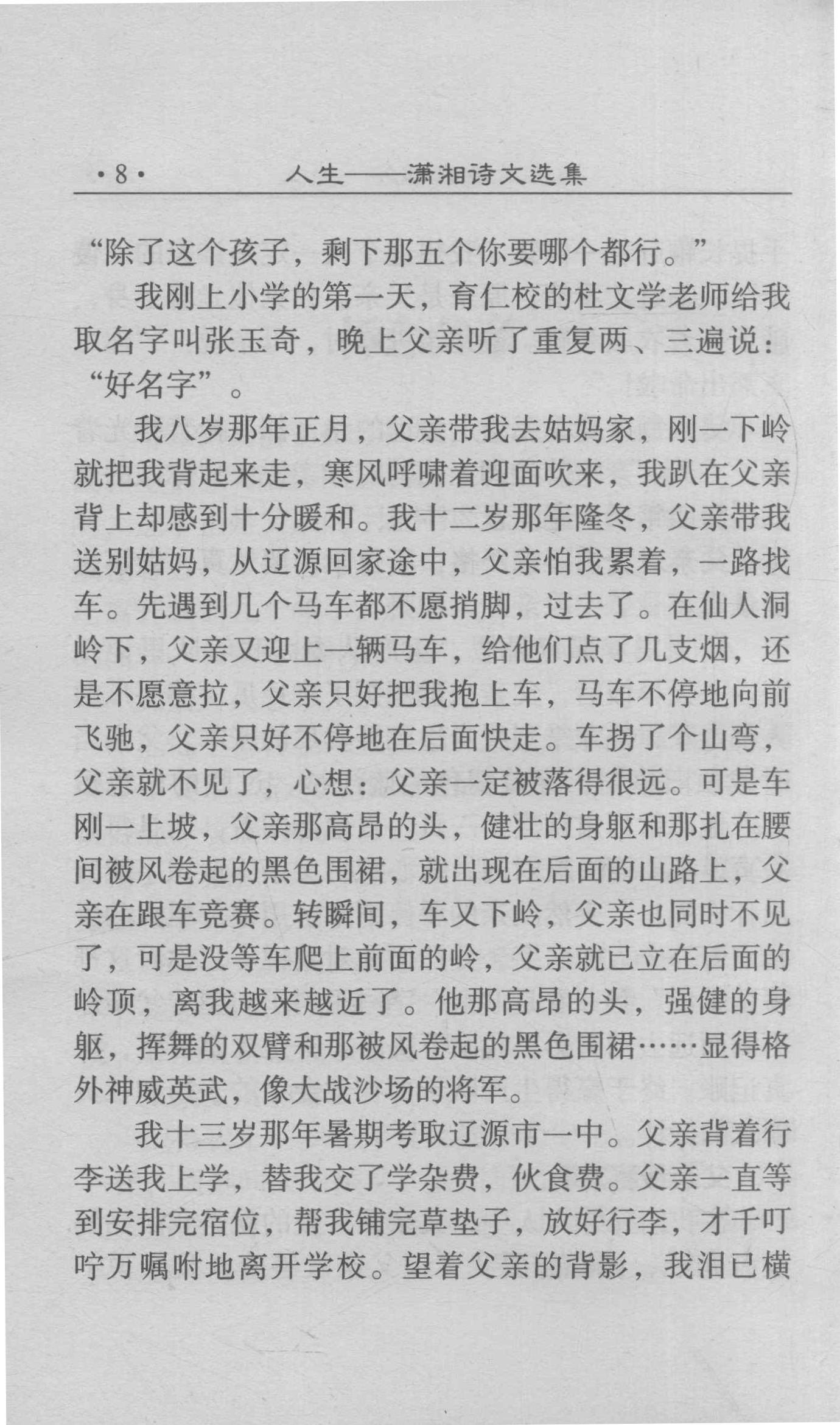 ·8· 人生——潇湘诗文选集

“除了这个孩子，剩下那五个你要哪个都行。”

我刚上小学的第一天，育仁校的杜文学老师给我取名字叫张玉奇，晚上父亲听了重复两、三遍说：“好名字”。

我八岁那年正月，父亲带我去姑妈家，刚一下岭就把我背起来走，寒风呼啸着迎面吹来，我趴在父亲背上却感到十分暖和。我十二岁那年隆冬，父亲带我送别姑妈，从辽源回家途中，父亲怕我累着，一路找车。先遇到几个马车都不愿捎脚，过去了。在仙人洞岭下，父亲又迎上一辆马车，给他们点了几支烟，还是不愿意拉，父亲只好把我抱上车，马车不停地向前飞驰，父亲只好不停地在后面快走。车拐了个山弯，父亲就不见了，心想：父亲一定被落得很远。可是车刚一上坡，父亲那高昂的头，健壮的身躯和那扎在腰间被风卷起的黑色围裙，就出现在后面的山路上，父亲在跟车竞赛。转瞬间，车又下岭，父亲也同时不见了，可是没等车爬上前面的岭，父亲就已立在后面的岭顶，离我越来越近了。他那高昂的头，强健的身躯，挥舞的双臂和那被风卷起的黑色围裙……显得格外神威英武，像大战沙场的将军。

我十三岁那年暑期考取辽源市一中。父亲背着行李送我上学，替我交了学杂费，伙食费。父亲一直等到安排完宿位，帮我铺完草垫子，放好行李，才千叮咛万嘱咐地离开学校。望着父亲的背影，我泪已横